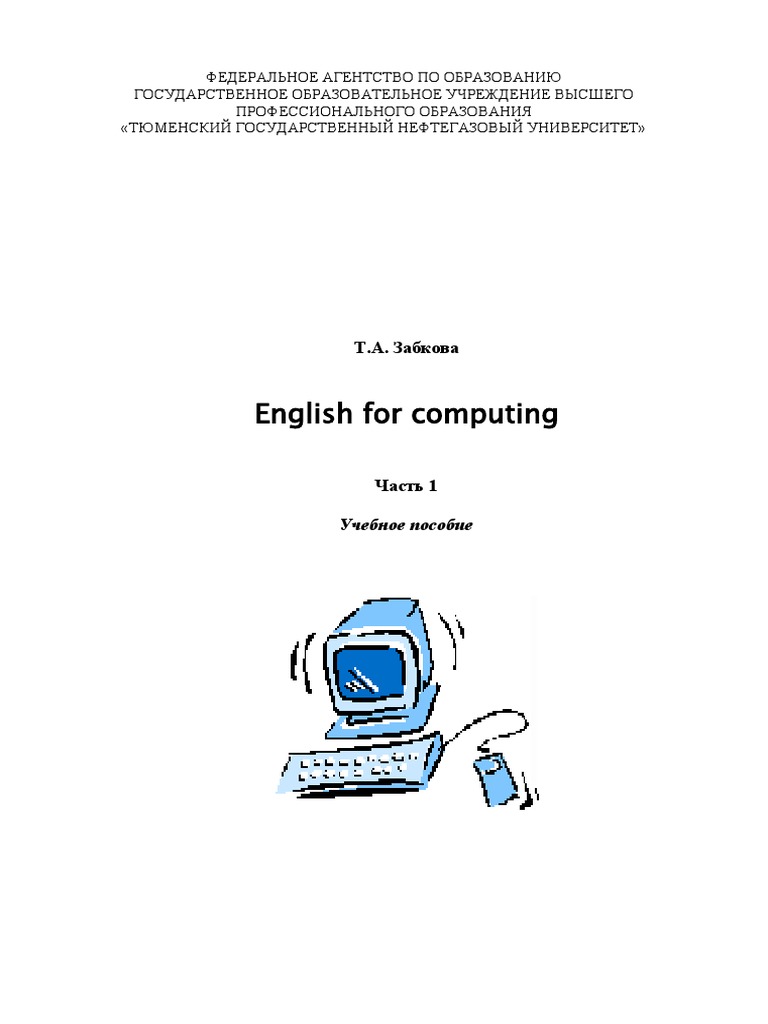 ФЕДЕРАЛЬНОЕ АГЕНТСТВО ПО ОБРАЗОВАНИЮ
ГОСУДАРСТВЕННОЕ ОБРАЗОВАТЕЛЬНОЕ УЧРЕЖДЕНИЕ ВЫСШЕГО
ПРОФЕССИОНАЛЬНОГО ОБРАЗОВАНИЯ
«ТЮМЕНСКИЙ ГОСУДАРСТВЕННЫЙ НЕФТЕГАЗОВЫЙ УНИВЕРСИТЕТ»

Т.А. Забкова

English for computing

Часть 1

Учебное пособие